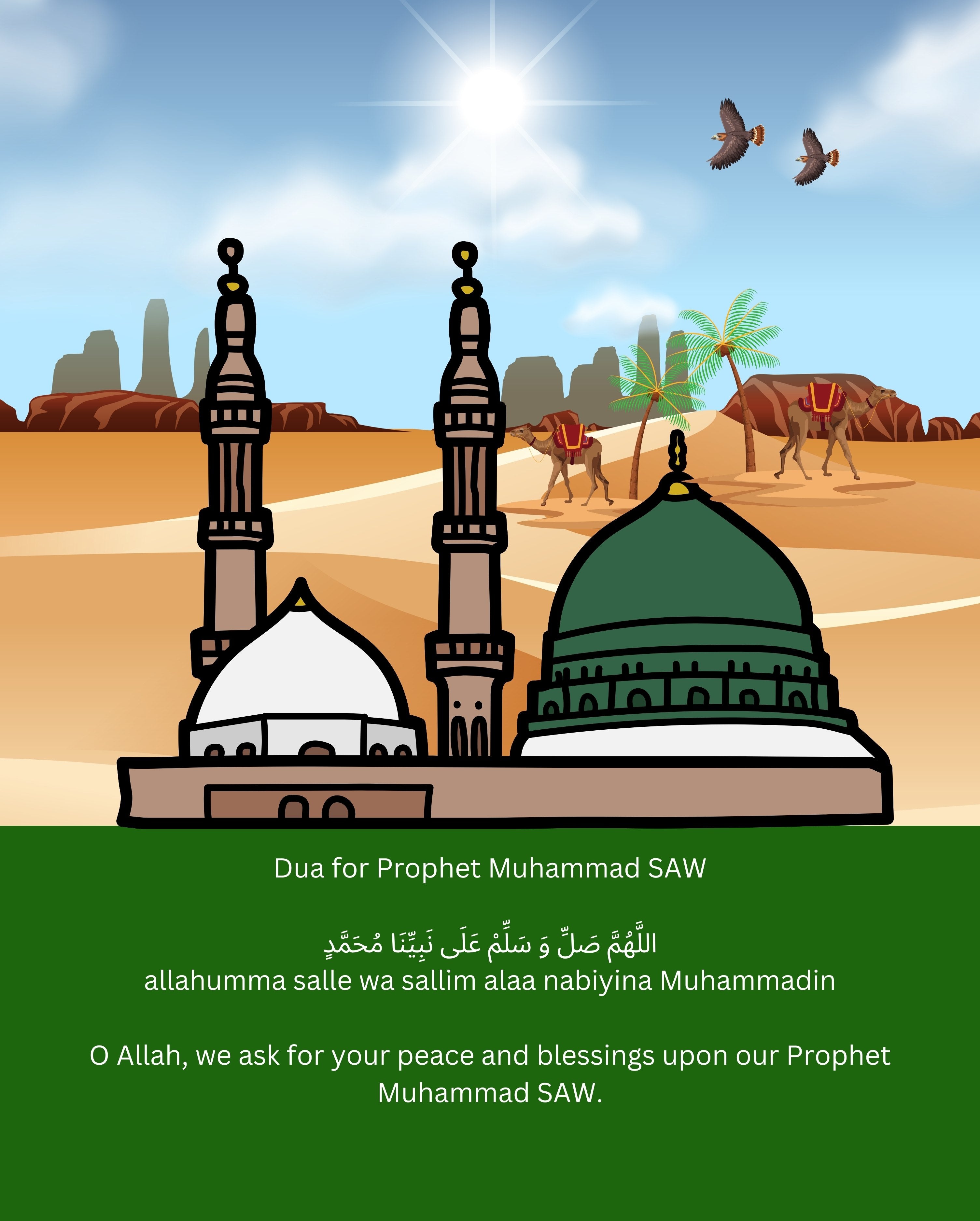 Dua for Prophet Muhammad SAW

اللَّهُمَّ صَلِّ وَ سَلِّمْ عَلَى نَبِيِّنَا مُحَمَّدٍ
allahumma salle wa sallim alaa nabiyina Muhammadin

O Allah, we ask for your peace and blessings upon our Prophet Muhammad SAW.